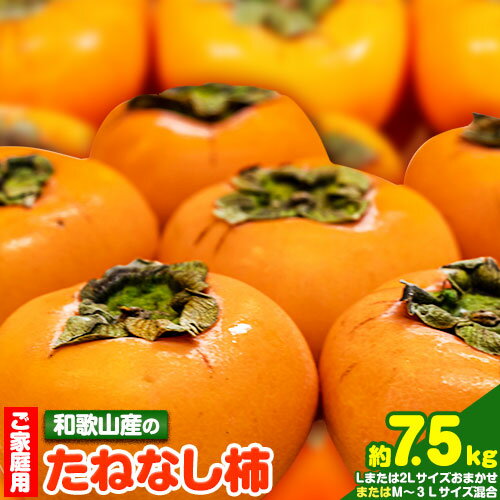 ご家庭用

和歌山産の
たねなし柿

約7.5kg
Lまたは2Lサイズおまかせ
またはM～3Lサイズ混合